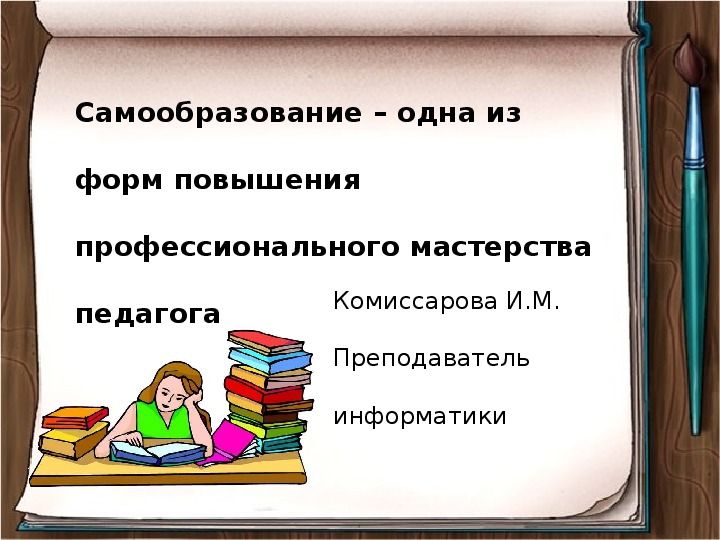 Самообразование – одна из форм повышения профессионального мастерства педагога

Комиссарова И.М.

Преподаватель

информатики